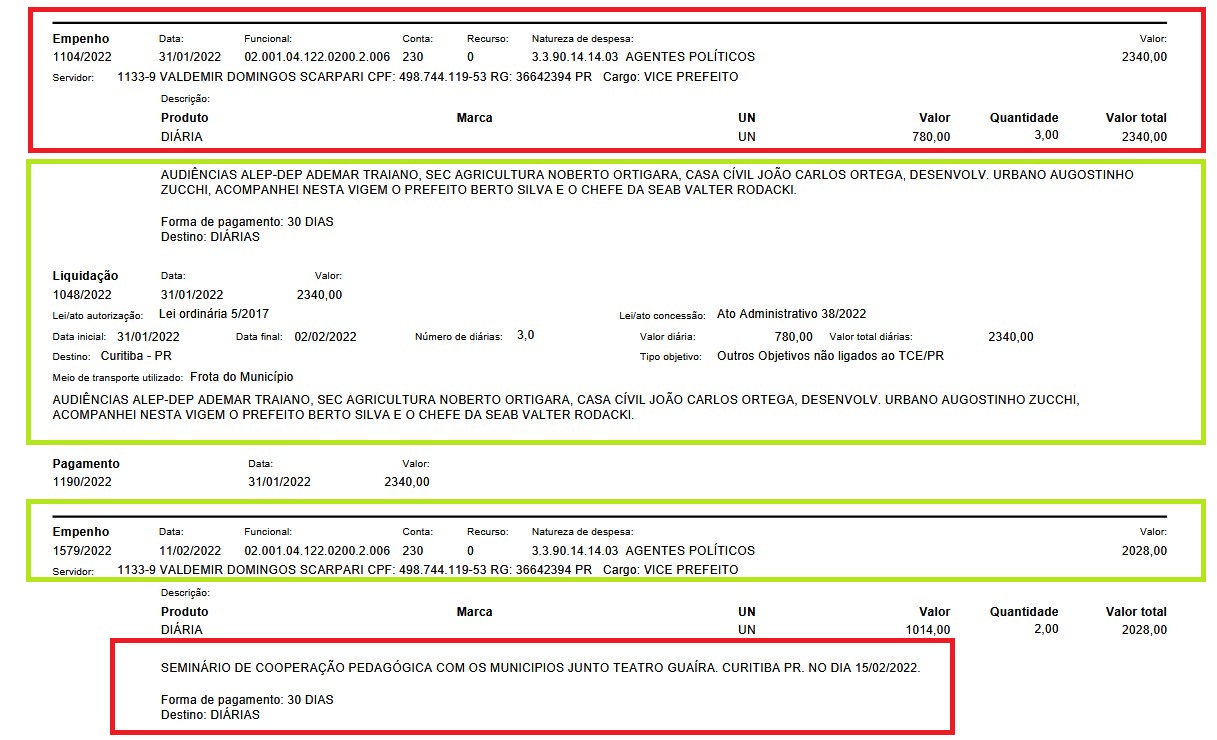 Empenho Data: Funcional: Conta: Recurso: Natureza de despesa: Valor:
1104/2022 31/01/2022 02.001.04.122.0200.2.006 230 0 3.3.90.14.14.03 AGENTES POLÍTICOS 2340,00
Servidor: 1133-9 VALDEMIR DOMINGOS SCARPARI CPF: 498.744.119-53 RG: 36642394 PR Cargo: VICE PREFEITO

Descrição:

| Produto | Marca | UN | Valor | Quantidade | Valor total |
|---|---|---|---|---|---|
| DIÁRIA | | UN | 780,00 | 3,00 | 2340,00 |

AUDIÊNCIAS ALEP-DEP ADEMAR TRAIANO, SEC AGRICULTURA NOBERTO ORTIGARA, CASA CÍVIL JOÃO CARLOS ORTEGA, DESENVOLV. URBANO AUGOSTINHO ZUCCHI, ACOMPANHEI NESTA VIGEM O PREFEITO BERTO SILVA E O CHEFE DA SEAB VALTER RODACKI.

Forma de pagamento: 30 DIAS
Destino: DIÁRIAS

Liquidação Data: Valor:
1048/2022 31/01/2022 2340,00
Lei/ato autorização: Lei ordinária 5/2017
Lei/ato concessão: Ato Administrativo 38/2022
Data inicial: 31/01/2022 Data final: 02/02/2022 Número de diárias: 3,0
Valor diária: 780,00 Valor total diárias: 2340,00
Destino: Curitiba - PR
Tipo objetivo: Outros Objetivos não ligados ao TCE/PR
Meio de transporte utilizado: Frota do Município

AUDIÊNCIAS ALEP-DEP ADEMAR TRAIANO, SEC AGRICULTURA NOBERTO ORTIGARA, CASA CÍVIL JOÃO CARLOS ORTEGA, DESENVOLV. URBANO AUGOSTINHO ZUCCHI, ACOMPANHEI NESTA VIGEM O PREFEITO BERTO SILVA E O CHEFE DA SEAB VALTER RODACKI.

Pagamento Data: Valor:
1190/2022 31/01/2022 2340,00

Empenho Data: Funcional: Conta: Recurso: Natureza de despesa: Valor:
1579/2022 11/02/2022 02.001.04.122.0200.2.006 230 0 3.3.90.14.14.03 AGENTES POLÍTICOS 2028,00
Servidor: 1133-9 VALDEMIR DOMINGOS SCARPARI CPF: 498.744.119-53 RG: 36642394 PR Cargo: VICE PREFEITO

Descrição:

| Produto | Marca | UN | Valor | Quantidade | Valor total |
|---|---|---|---|---|---|
| DIÁRIA | | UN | 1014,00 | 2,00 | 2028,00 |

SEMINÁRIO DE COOPERAÇÃO PEDAGÓGICA COM OS MUNICIPIOS JUNTO TEATRO GUAÍRA. CURITIBA PR. NO DIA 15/02/2022.

Forma de pagamento: 30 DIAS
Destino: DIÁRIAS